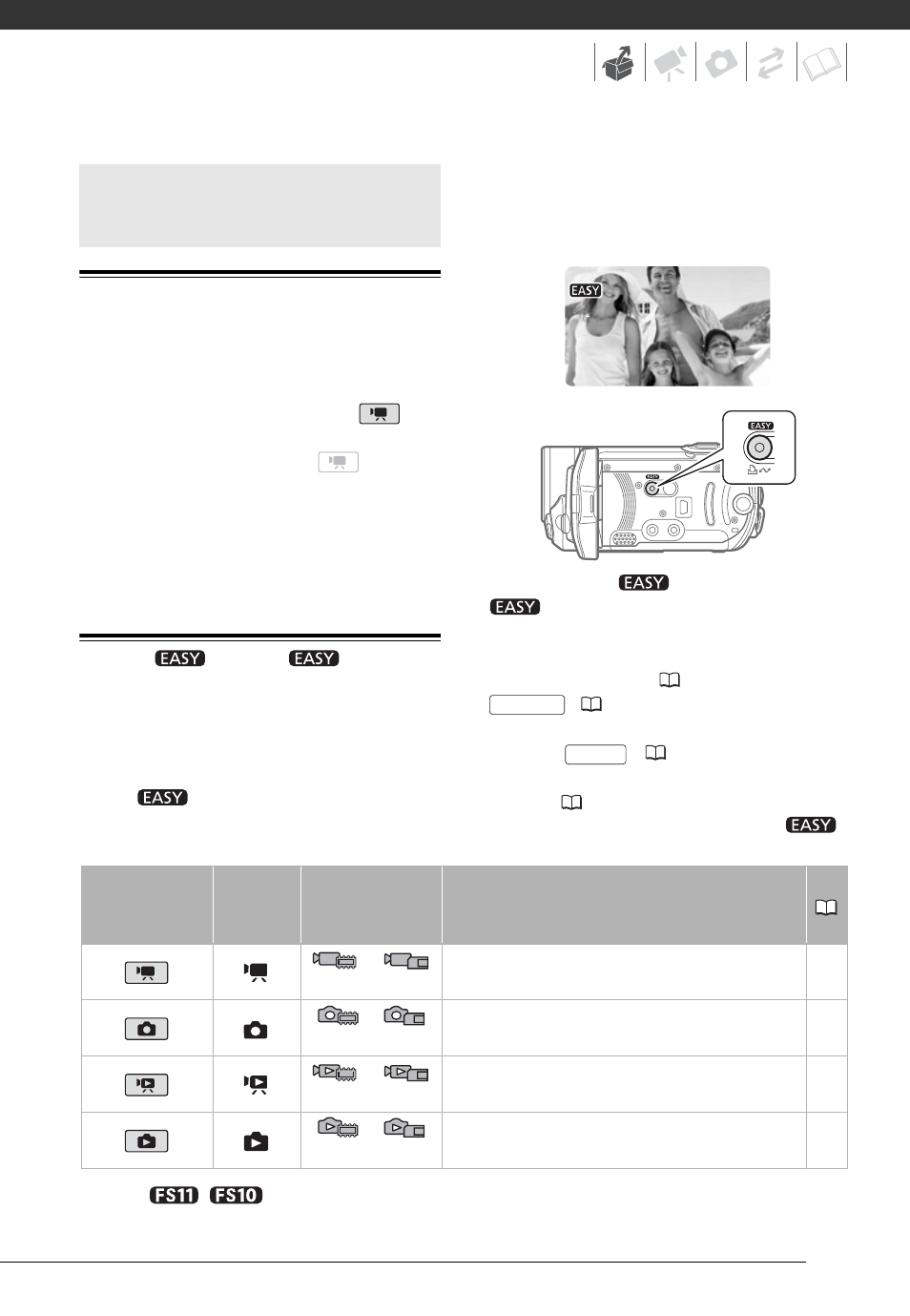 EASY

EASY

EASY

EASY

EASY

EASY

EASY

EASY

FS11 FS10